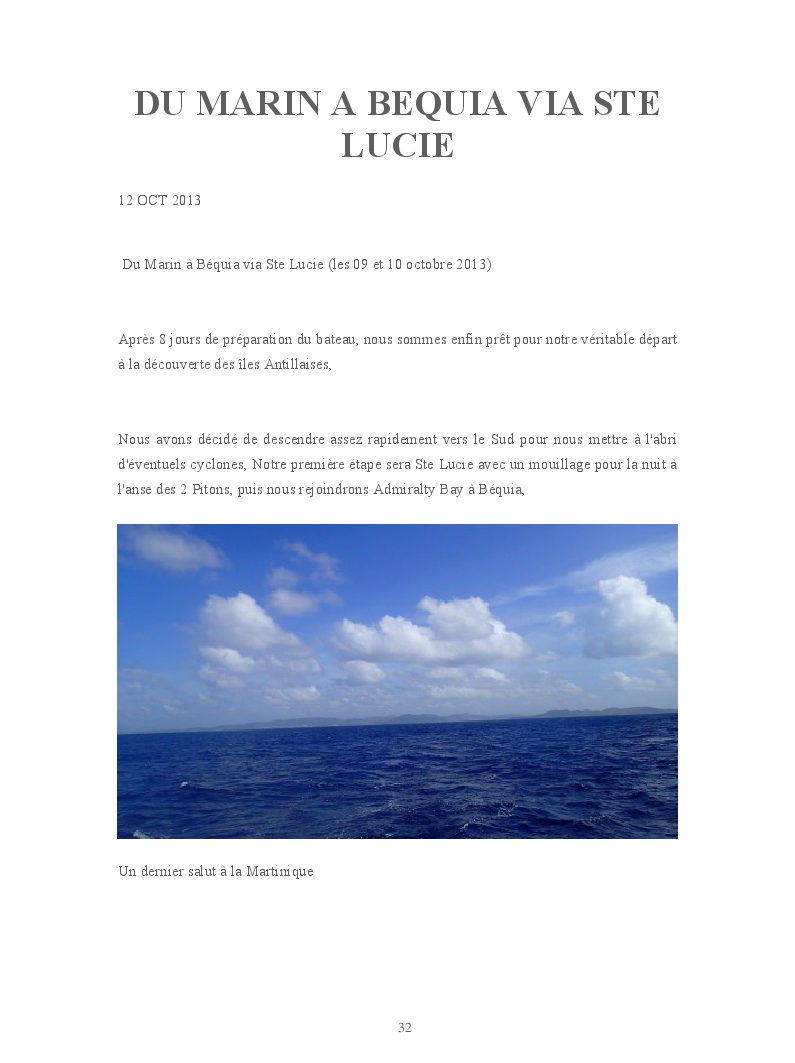 DU MARIN A BEQUIA VIA STE LUCIE

12 OCT 2013

Du Marin à Béquia via Ste Lucie (les 09 et 10 octobre 2013)

Après 8 jours de préparation du bateau, nous sommes enfin prêt pour notre véritable départ à la découverte des îles Antillaises,

Nous avons décidé de descendre assez rapidement vers le Sud pour nous mettre à l'abri d'éventuels cyclones, Notre première étape sera Ste Lucie avec un mouillage pour la nuit à l'anse des 2 Pitons, puis nous rejoindrons Admiralty Bay à Béquia,

Un dernier salut à la Martinique

32